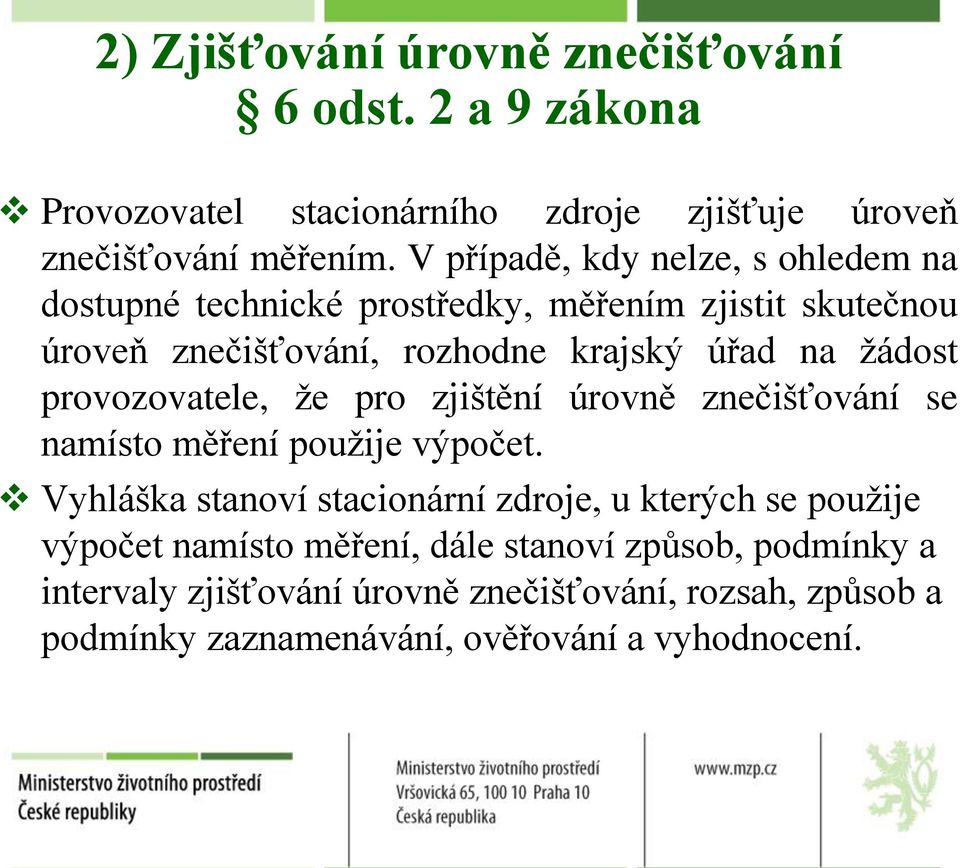 2) Zjišťování úrovně znečišťování
§ 6 odst. 2 a 9 zákona

❖ Provozovatel stacionárního zdroje zjišťuje úroveň znečišťování měřením. V případě, kdy nelze, s ohledem na dostupné technické prostředky, měřením zjistit skutečnou úroveň znečišťování, rozhodne krajský úřad na žádost provozovatele, že pro zjištění úrovně znečišťování se namísto měření použije výpočet.

❖ Vyhláška stanoví stacionární zdroje, u kterých se použije výpočet namísto měření, dále stanoví způsob, podmínky a intervaly zjišťování úrovně znečišťování, rozsah, způsob a podmínky zaznamenávání, ověřování a vyhodnocení.

Ministerstvo životního prostředí
České republiky

Ministerstvo životního prostředí
Vršovická 65, 100 10 Praha 10
Česká republika

www.mzp.cz